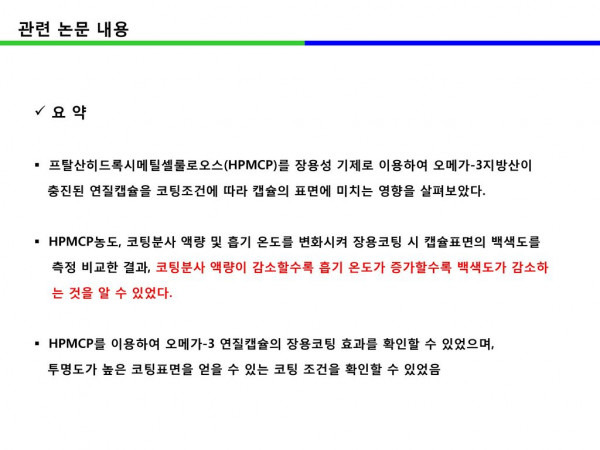 관련 논문 내용

✓ 요 약

▪ 프탈산히드록시메틸셀룰로오스(HPMCP)를 장용성 기제로 이용하여 오메가-3지방산이 충진된 연질캡슐을 코팅조건에 따라 캡슐의 표면에 미치는 영향을 살펴보았다.

▪ HPMCP농도, 코팅분사 액량 및 흡기 온도를 변화시켜 장용코팅 시 캡슐표면의 백색도를 측정 비교한 결과, 코팅분사 액량이 감소할수록 흡기 온도가 증가할수록 백색도가 감소하는 것을 알 수 있었다.

▪ HPMCP를 이용하여 오메가-3 연질캡슐의 장용코팅 효과를 확인할 수 있었으며, 투명도가 높은 코팅표면을 얻을 수 있는 코팅 조건을 확인할 수 있었음